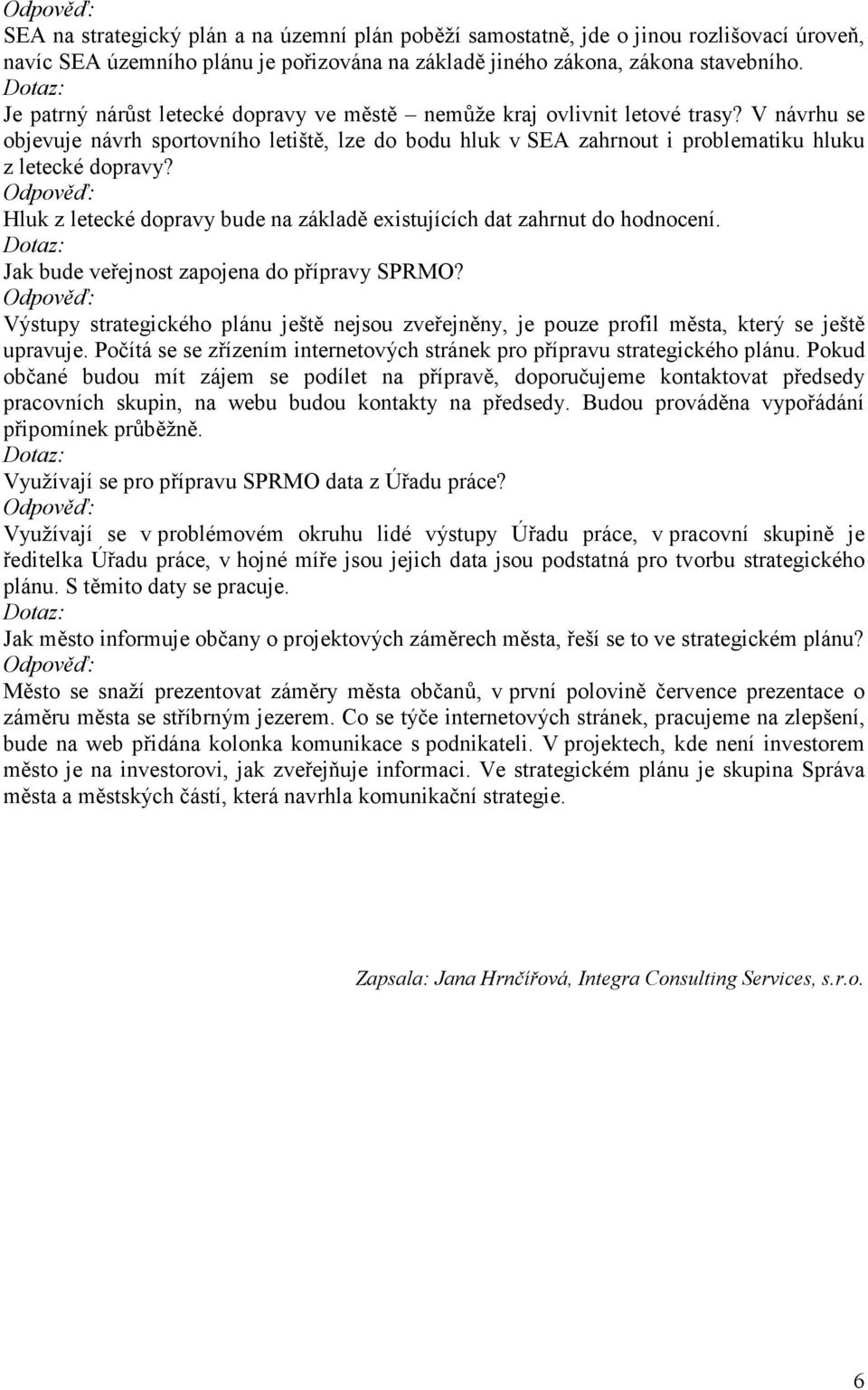 Odpověď:
SEA na strategický plán a na územní plán poběží samostatně, jde o jinou rozlišovací úroveň, navíc SEA územního plánu je pořizována na základě jiného zákona, zákona stavebního.
Dotaz:
Je patrný nárůst letecké dopravy ve městě – nemůže kraj ovlivnit letové trasy? V návrhu se objevuje návrh sportovního letiště, lze do bodu hluk v SEA zahrnout i problematiku hluku z letecké dopravy?
Odpověď:
Hluk z letecké dopravy bude na základě existujících dat zahrnut do hodnocení.
Dotaz:
Jak bude veřejnost zapojena do přípravy SPRMO?
Odpověď:
Výstupy strategického plánu ještě nejsou zveřejněny, je pouze profil města, který se ještě upravuje. Počítá se se zřízením internetových stránek pro přípravu strategického plánu. Pokud občané budou mít zájem se podílet na přípravě, doporučujeme kontaktovat předsedy pracovních skupin, na webu budou kontakty na předsedy. Budou prováděna vypořádání připomínek průběžně.
Dotaz:
Využívají se pro přípravu SPRMO data z Úřadu práce?
Odpověď:
Využívají se v problémovém okruhu lidé výstupy Úřadu práce, v pracovní skupině je ředitelka Úřadu práce, v hojné míře jsou jejich data jsou podstatná pro tvorbu strategického plánu. S těmito daty se pracuje.
Dotaz:
Jak město informuje občany o projektových záměrech města, řeší se to ve strategickém plánu?
Odpověď:
Město se snaží prezentovat záměry města občanů, v první polovině července prezentace o záměru města se stříbrným jezerem. Co se týče internetových stránek, pracujeme na zlepšení, bude na web přidána kolonka komunikace s podnikateli. V projektech, kde není investorem město je na investorovi, jak zveřejňuje informaci. Ve strategickém plánu je skupina Správa města a městských částí, která navrhla komunikační strategie.

Zapsala: Jana Hrnčířová, Integra Consulting Services, s.r.o.

6